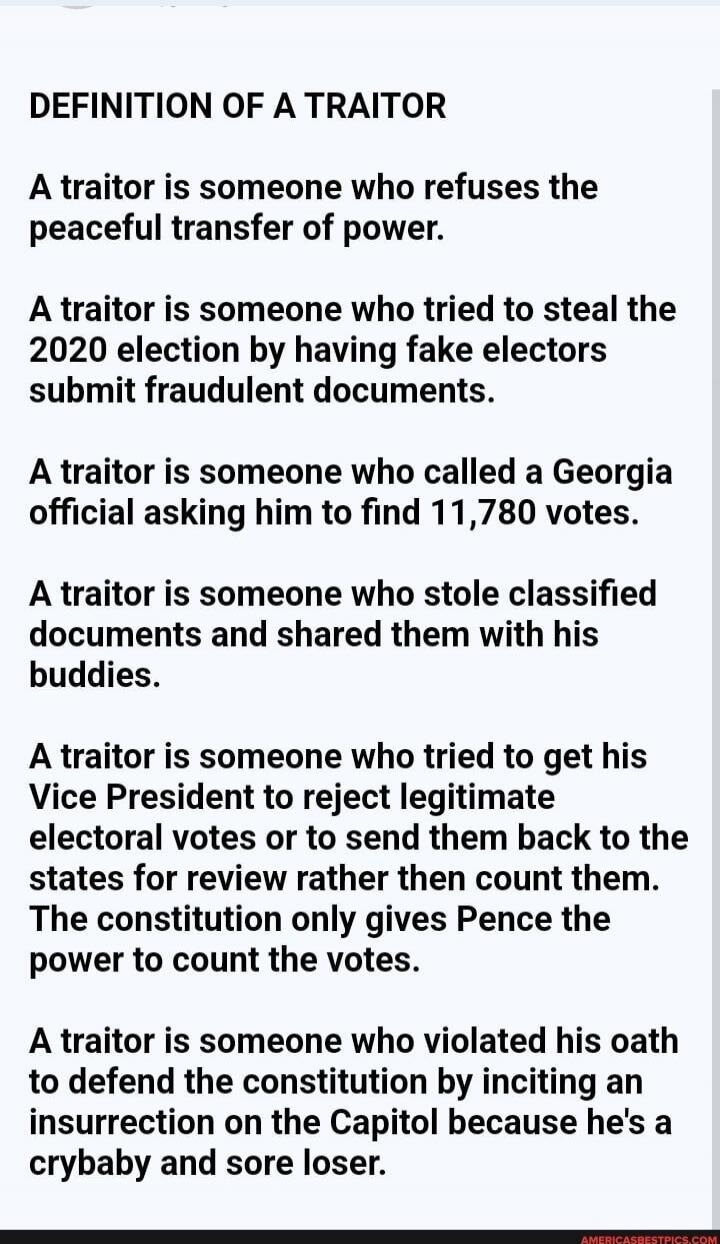 DEFINITION OF A TRAITOR

A traitor is someone who refuses the peaceful transfer of power.

A traitor is someone who tried to steal the 2020 election by having fake electors submit fraudulent documents.

A traitor is someone who called a Georgia official asking him to find 11,780 votes.

A traitor is someone who stole classified documents and shared them with his buddies.

A traitor is someone who tried to get his Vice President to reject legitimate electoral votes or to send them back to the states for review rather then count them. The constitution only gives Pence the power to count the votes.

A traitor is someone who violated his oath to defend the constitution by inciting an insurrection on the Capitol because he's a crybaby and sore loser.

AMERICASBESTPICS.COM